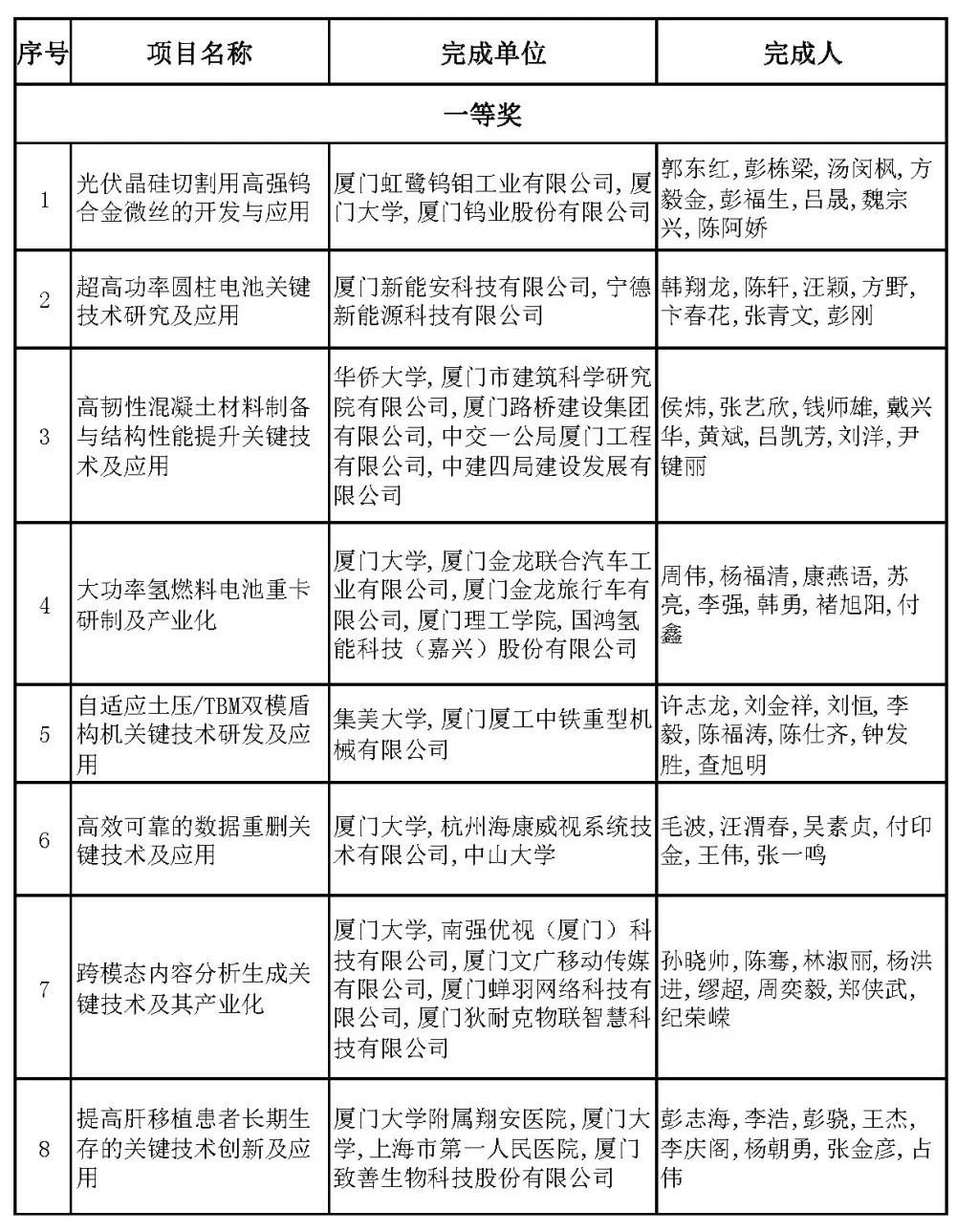 | 序号 | 项目名称 | 完成单位 | 完成人 |
|---|---|---|---|
| 一等奖 | | | |
| 1 | 光伏晶硅切割用高强钨合金微丝的开发与应用 | 厦门虹鹭钨钼工业有限公司，厦门大学，厦门钨业股份有限公司 | 郭东红，彭栋梁，汤闵枫，方毅金，彭福生，吕晟，魏宗兴，陈阿娇 |
| 2 | 超高功率圆柱电池关键技术研究及应用 | 厦门新能安科技有限公司，宁德新能源科技有限公司 | 韩翔龙，陈轩，汪颖，方野，卞春花，张青文，彭刚 |
| 3 | 高韧性混凝土材料制备与结构性能提升关键技术及应用 | 华侨大学，厦门市建筑科学研究院有限公司，厦门路桥建设集团有限公司，中交一公局厦门工程有限公司，中建四局建设发展有限公司 | 侯炜，张艺欣，钱师雄，戴兴华，黄斌，吕凯芳，刘洋，尹键丽 |
| 4 | 大功率氢燃料电池重卡研制及产业化 | 厦门大学，厦门金龙联合汽车工业有限公司，厦门金龙旅行车有限公司，厦门理工学院，国鸿氢能科技（嘉兴）股份有限公司 | 周伟，杨福清，康燕语，苏亮，李强，韩勇，褚旭阳，付鑫 |
| 5 | 自适应土压/TBM双模盾构机关键技术研发及应用 | 集美大学，厦门厦工中铁重型机械有限公司 | 许志龙，刘金祥，刘恒，李毅，陈福涛，陈仕齐，钟发胜，查旭明 |
| 6 | 高效可靠的数据重删关键技术及应用 | 厦门大学，杭州海康威视系统技术有限公司，中山大学 | 毛波，汪渭春，吴素贞，付印金，王伟，张一鸣 |
| 7 | 跨模态内容分析生成关键技术及其产业化 | 厦门大学，南强优视（厦门）科技有限公司，厦门文广移动传媒有限公司，厦门蝉羽网络科技有限公司，厦门狄耐克物联智慧科技有限公司 | 孙晓帅，陈骞，林淑丽，杨洪进，缪超，周奕毅，郑侠武，纪荣嵘 |
| 8 | 提高肝移植患者长期生存的关键技术创新及应用 | 厦门大学附属翔安医院，厦门大学，上海市第一人民医院，厦门致善生物科技股份有限公司 | 彭志海，李浩，彭骁，王杰，李庆阁，杨朝勇，张金彦，占伟 |